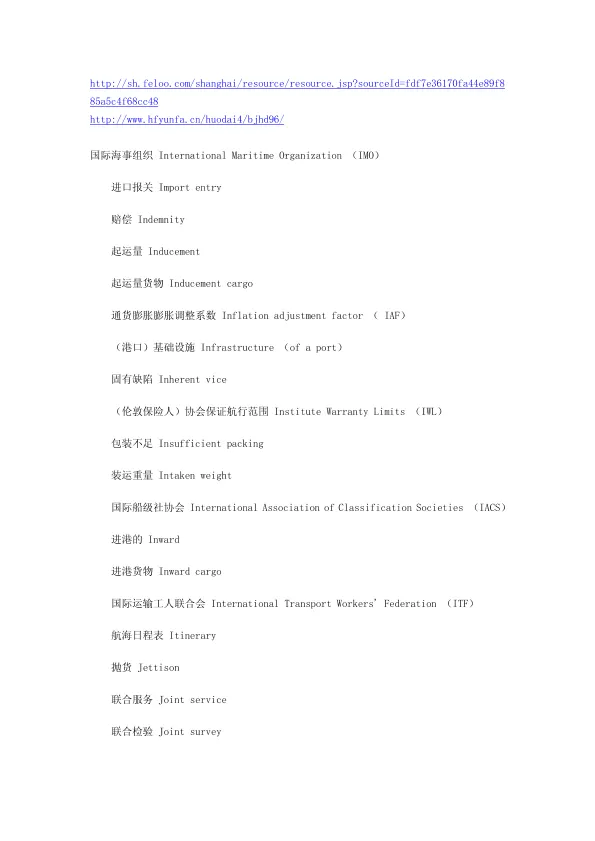 http://sh.feloo.com/shanghai/resource/resource.jsp?sourceId=fdf7e36170fa44e89f885a5c4f68cc48
http://www.hfyunfa.cn/huodai4/bjhd96/

国际海事组织 International Maritime Organization （IMO）

进口报关 Import entry

赔偿 Indemnity

起运量 Inducement

起运量货物 Inducement cargo

通货膨胀膨胀调整系数 Inflation adjustment factor （ IAF）

（港口）基础设施 Infrastructure （of a port）

固有缺陷 Inherent vice

（伦敦保险人）协会保证航行范围 Institute Warranty Limits （IWL）

包装不足 Insufficient packing

装运重量 Intaken weight

国际船级社协会 International Association of Classification Societies （IACS）

进港的 Inward

进港货物 Inward cargo

国际运输工人联合会 International Transport Workers' Federation （ITF）

航海日程表 Itinerary

抛货 Jettison

联合服务 Joint service

联合检验 Joint survey